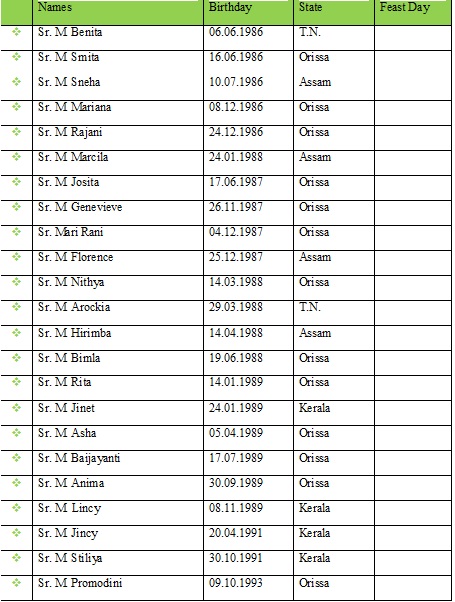 |  | Names | Birthday | State | Feast Day |
|---|---|---|---|---|
| ❖ | Sr. M Benita | 06.06.1986 | T.N. |  |
| ❖ | Sr. M Smita | 16.06.1986 | Orissa |  |
| ❖ | Sr. M Sneha | 10.07.1986 | Assam |  |
| ❖ | Sr. M Mariana | 08.12.1986 | Orissa |  |
| ❖ | Sr. M Rajani | 24.12.1986 | Orissa |  |
| ❖ | Sr. M Marcila | 24.01.1988 | Assam |  |
| ❖ | Sr. M Josita | 17.06.1987 | Orissa |  |
| ❖ | Sr. M Genevieve | 26.11.1987 | Orissa |  |
| ❖ | Sr. Mari Rani | 04.12.1987 | Orissa |  |
| ❖ | Sr. M Florence | 25.12.1987 | Assam |  |
| ❖ | Sr. M Nithya | 14.03.1988 | Orissa |  |
| ❖ | Sr. M Arockia | 29.03.1988 | T.N. |  |
| ❖ | Sr. M Hirimba | 14.04.1988 | Assam |  |
| ❖ | Sr. M Bimla | 19.06.1988 | Orissa |  |
| ❖ | Sr. M Rita | 14.01.1989 | Orissa |  |
| ❖ | Sr. M Jinet | 24.01.1989 | Kerala |  |
| ❖ | Sr. M Asha | 05.04.1989 | Orissa |  |
| ❖ | Sr. M Baijayanti | 17.07.1989 | Orissa |  |
| ❖ | Sr. M Anima | 30.09.1989 | Orissa |  |
| ❖ | Sr. M Lincy | 08.11.1989 | Kerala |  |
| ❖ | Sr. M Jincy | 20.04.1991 | Kerala |  |
| ❖ | Sr. M Stiliya | 30.10.1991 | Kerala |  |
| ❖ | Sr. M Promodini | 09.10.1993 | Orissa |  |